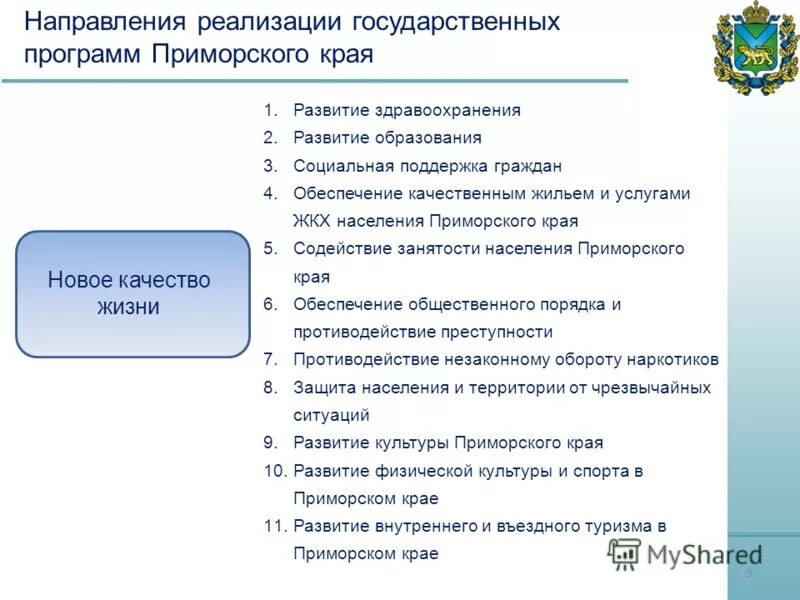 Направления реализации государственных программ Приморского края

Новое качество жизни

1. Развитие здравоохранения
2. Развитие образования
3. Социальная поддержка граждан
4. Обеспечение качественным жильем и услугами ЖКХ населения Приморского края
5. Содействие занятости населения Приморского края
6. Обеспечение общественного порядка и противодействие преступности
7. Противодействие незаконному обороту наркотиков
8. Защита населения и территории от чрезвычайных ситуаций
9. Развитие культуры Приморского края
10. Развитие физической культуры и спорта в Приморском крае
11. Развитие внутреннего и въездного туризма в Приморском крае

MyShared

9